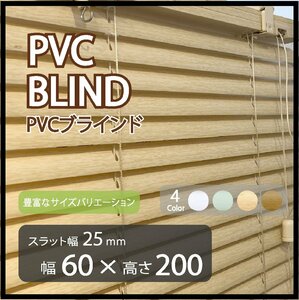 PVC
BLIND
PVCブラインド

豊富なサイズバリエーション

4
Color

スラット幅 25 mm
幅 60 × 高さ 200